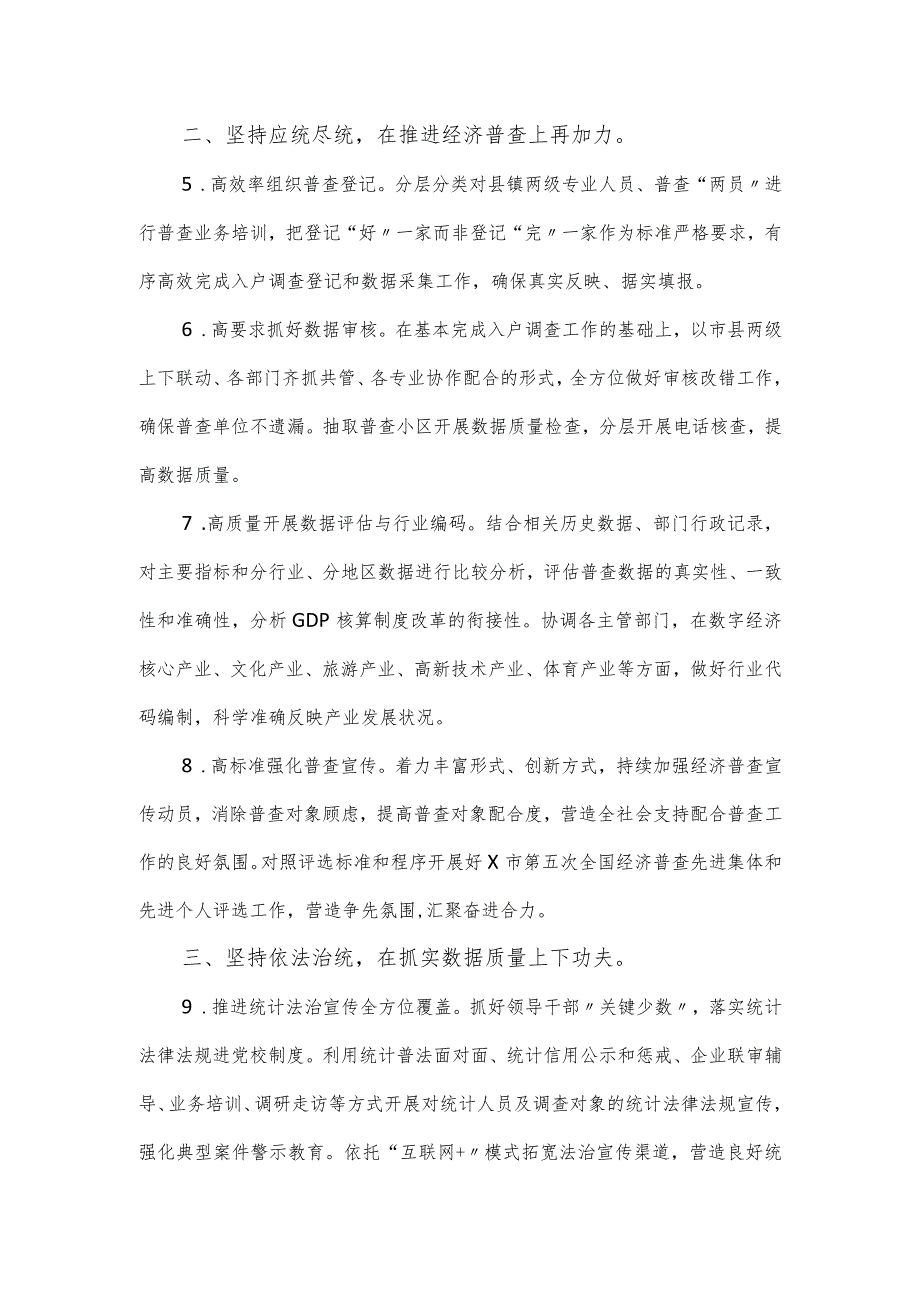 二、坚持应统尽统，在推进经济普查上再加力。

5．高效率组织普查登记。分层分类对县镇两级专业人员、普查“两员〃进行普查业务培训，把登记“好〃一家而非登记“完〃一家作为标准严格要求，有序高效完成入户调查登记和数据采集工作，确保真实反映、据实填报。

6．高要求抓好数据审核。在基本完成入户调查工作的基础上，以市县两级上下联动、各部门齐抓共管、各专业协作配合的形式，全方位做好审核改错工作，确保普查单位不遗漏。抽取普查小区开展数据质量检查，分层开展电话核查，提高数据质量。

7．高质量开展数据评估与行业编码。结合相关历史数据、部门行政记录，对主要指标和分行业、分地区数据进行比较分析，评估普查数据的真实性、一致性和准确性，分析GDP核算制度改革的衔接性。协调各主管部门，在数字经济核心产业、文化产业、旅游产业、高新技术产业、体育产业等方面，做好行业代码编制，科学准确反映产业发展状况。

8．高标准强化普查宣传。着力丰富形式、创新方式，持续加强经济普查宣传动员，消除普查对象顾虑，提高普查对象配合度，营造全社会支持配合普查工作的良好氛围。对照评选标准和程序开展好X市第五次全国经济普查先进集体和先进个人评选工作，营造争先氛围，汇聚奋进合力。

三、坚持依法治统，在抓实数据质量上下功夫。

9．推进统计法治宣传全方位覆盖。抓好领导干部〃关键少数〃，落实统计法律法规进党校制度。利用统计普法面对面、统计信用公示和惩戒、企业联审辅导、业务培训、调研走访等方式开展对统计人员及调查对象的统计法律法规宣传，强化典型案件警示教育。依托“互联网+〃模式拓宽法治宣传渠道，营造良好统